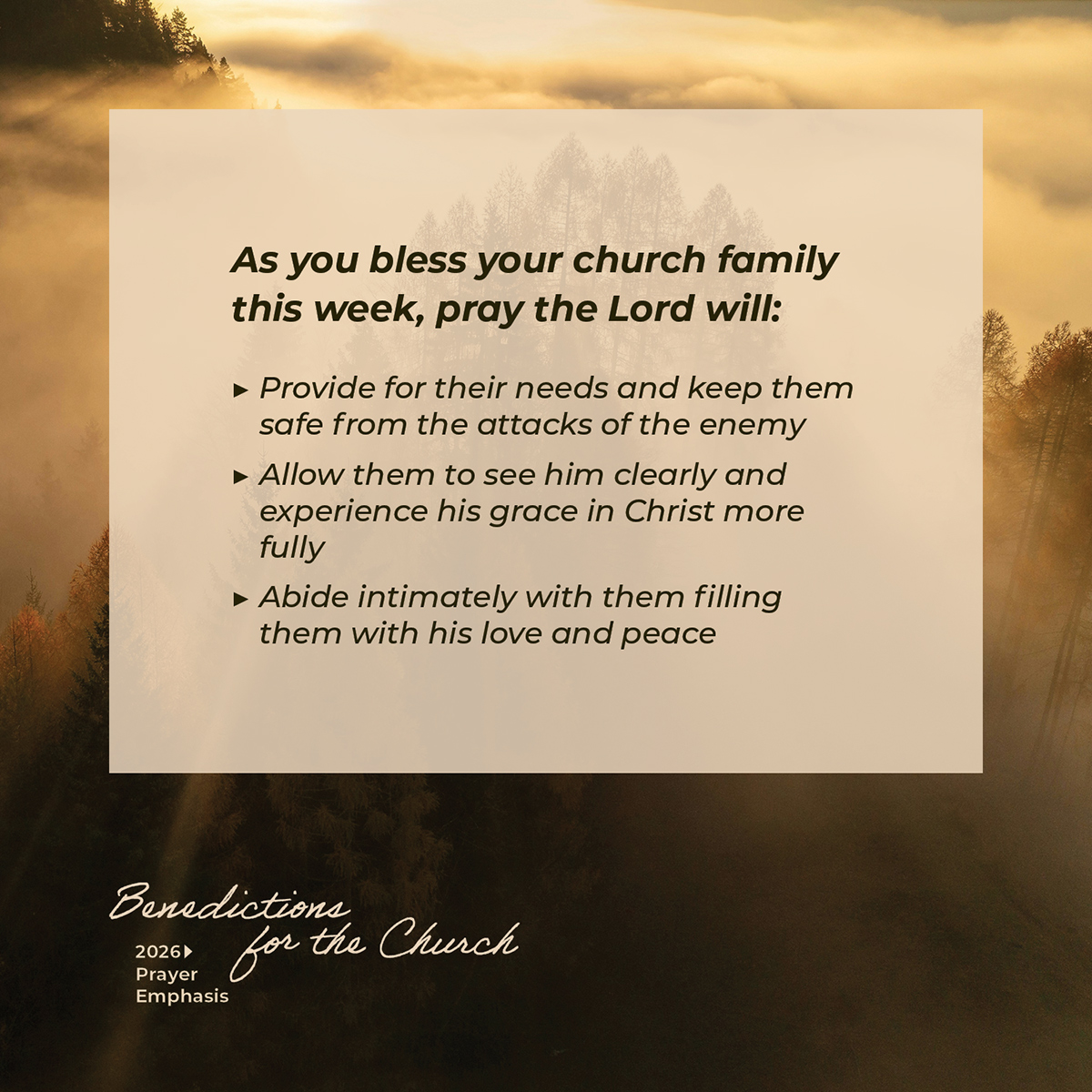 As you bless your church family this week, pray the Lord will:

▸ Provide for their needs and keep them safe from the attacks of the enemy

▸ Allow them to see him clearly and experience his grace in Christ more fully

▸ Abide intimately with them filling them with his love and peace

Benedictions for the Church

2026▸
Prayer
Emphasis